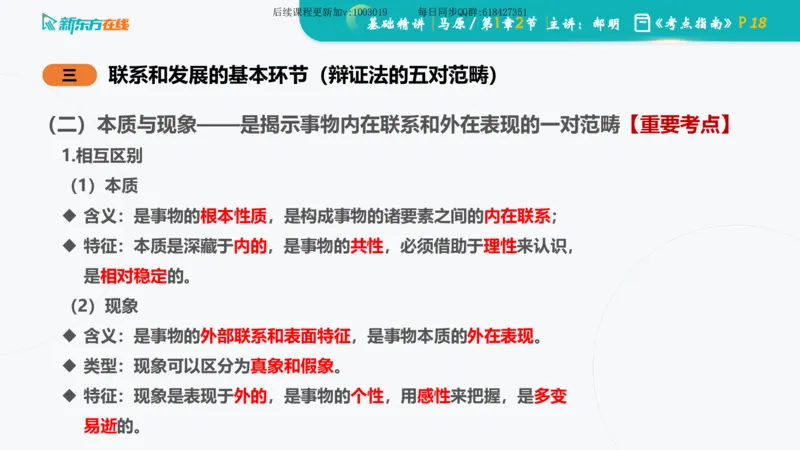 新东方在线

后续课程更新加v:1003019　　每日同步QQ群:618427351

基础精讲 | 马原 / 第1章2节 | 主讲：郝明　《考点指南》P 18

三　联系和发展的基本环节（辩证法的五对范畴）

（二）本质与现象——是揭示事物内在联系和外在表现的一对范畴【重要考点】

1.相互区别

（1）本质

◆ 含义：是事物的根本性质，是构成事物的诸要素之间的内在联系；

◆ 特征：本质是深藏于内的，是事物的共性，必须借助于理性来认识，是相对稳定的。

（2）现象

◆ 含义：是事物的外部联系和表面特征，是事物本质的外在表现。

◆ 类型：现象可以区分为真象和假象。

◆ 特征：现象是表现于外的，是事物的个性，用感性来把握，是多变易逝的。